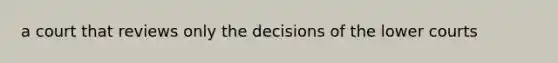 a court that reviews only the decisions of the lower courts